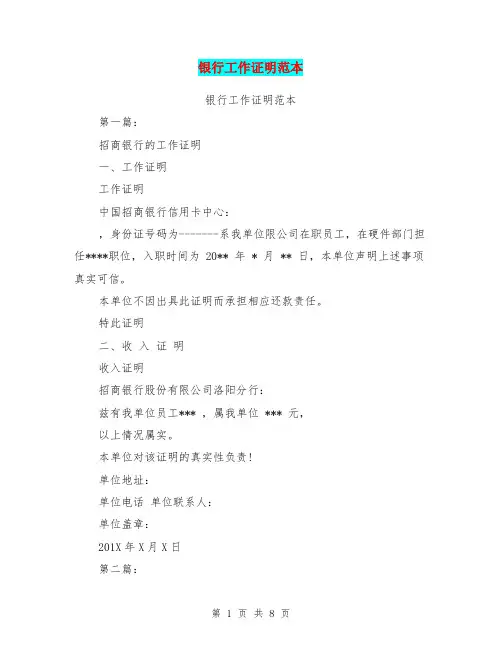 银行工作证明范本

银行工作证明范本

第一篇：

招商银行的工作证明

一、工作证明

工作证明

中国招商银行信用卡中心：

，身份证号码为--------系我单位限公司在职员工，在硬件部门担任****职位，入职时间为 20** 年 * 月 ** 日，本单位声明上述事项真实可信。

本单位不因出具此证明而承担相应还款责任。

特此证明

二、收 入 证 明

收入证明

招商银行股份有限公司洛阳分行：

兹有我单位员工*** ，属我单位 *** 元，

以上情况属实。

本单位对该证明的真实性负责！

单位地址：

单位电话 单位联系人：

单位盖章：

201X 年 X 月 X 日

第二篇：

第 1 页 共 8 页